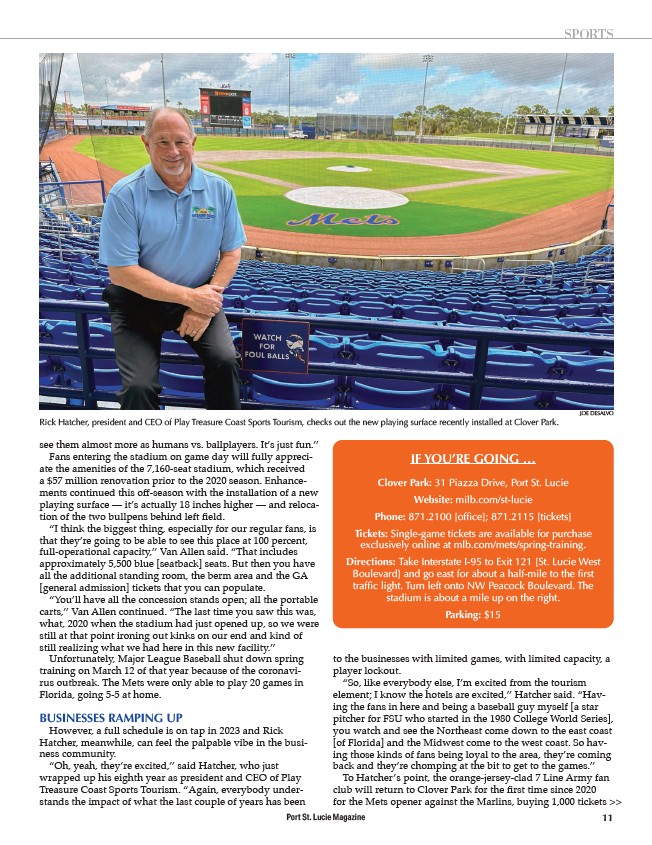 SPORTS

Mets

WATCH FOR FOUL BALLS

JOE DESALVO

Rick Hatcher, president and CEO of Play Treasure Coast Sports Tourism, checks out the new playing surface recently installed at Clover Park.

see them almost more as humans vs. ballplayers. It's just fun."

Fans entering the stadium on game day will fully appreciate the amenities of the 7,160-seat stadium, which received a $57 million renovation prior to the 2020 season. Enhancements continued this off-season with the installation of a new playing surface — it's actually 18 inches higher — and relocation of the two bullpens behind left field.

"I think the biggest thing, especially for our regular fans, is that they're going to be able to see this place at 100 percent, full-operational capacity," Van Allen said. "That includes approximately 5,500 blue [seatback] seats. But then you have all the additional standing room, the berm area and the GA [general admission] tickets that you can populate.

"You'll have all the concession stands open; all the portable carts," Van Allen continued. "The last time you saw this was, what, 2020 when the stadium had just opened up, so we were still at that point ironing out kinks on our end and kind of still realizing what we had here in this new facility."

Unfortunately, Major League Baseball shut down spring training on March 12 of that year because of the coronavirus outbreak. The Mets were only able to play 20 games in Florida, going 5-5 at home.

BUSINESSES RAMPING UP

However, a full schedule is on tap in 2023 and Rick Hatcher, meanwhile, can feel the palpable vibe in the business community.

"Oh, yeah, they're excited," said Hatcher, who just wrapped up his eighth year as president and CEO of Play Treasure Coast Sports Tourism. "Again, everybody understands the impact of what the last couple of years has been

IF YOU'RE GOING ...

Clover Park: 31 Piazza Drive, Port St. Lucie

Website: milb.com/st-lucie

Phone: 871.2100 [office]; 871.2115 [tickets]

Tickets: Single-game tickets are available for purchase exclusively online at mlb.com/mets/spring-training.

Directions: Take Interstate I-95 to Exit 121 [St. Lucie West Boulevard] and go east for about a half-mile to the first traffic light. Turn left onto NW Peacock Boulevard. The stadium is about a mile up on the right.

Parking: $15

to the businesses with limited games, with limited capacity, a player lockout.

"So, like everybody else, I'm excited from the tourism element; I know the hotels are excited," Hatcher said. "Having the fans in here and being a baseball guy myself [a star pitcher for FSU who started in the 1980 College World Series], you watch and see the Northeast come down to the east coast [of Florida] and the Midwest come to the west coast. So having those kinds of fans being loyal to the area, they're coming back and they're chomping at the bit to get to the games."

To Hatcher's point, the orange-jersey-clad 7 Line Army fan club will return to Clover Park for the first time since 2020 for the Mets opener against the Marlins, buying 1,000 tickets >>

Port St. Lucie Magazine 11